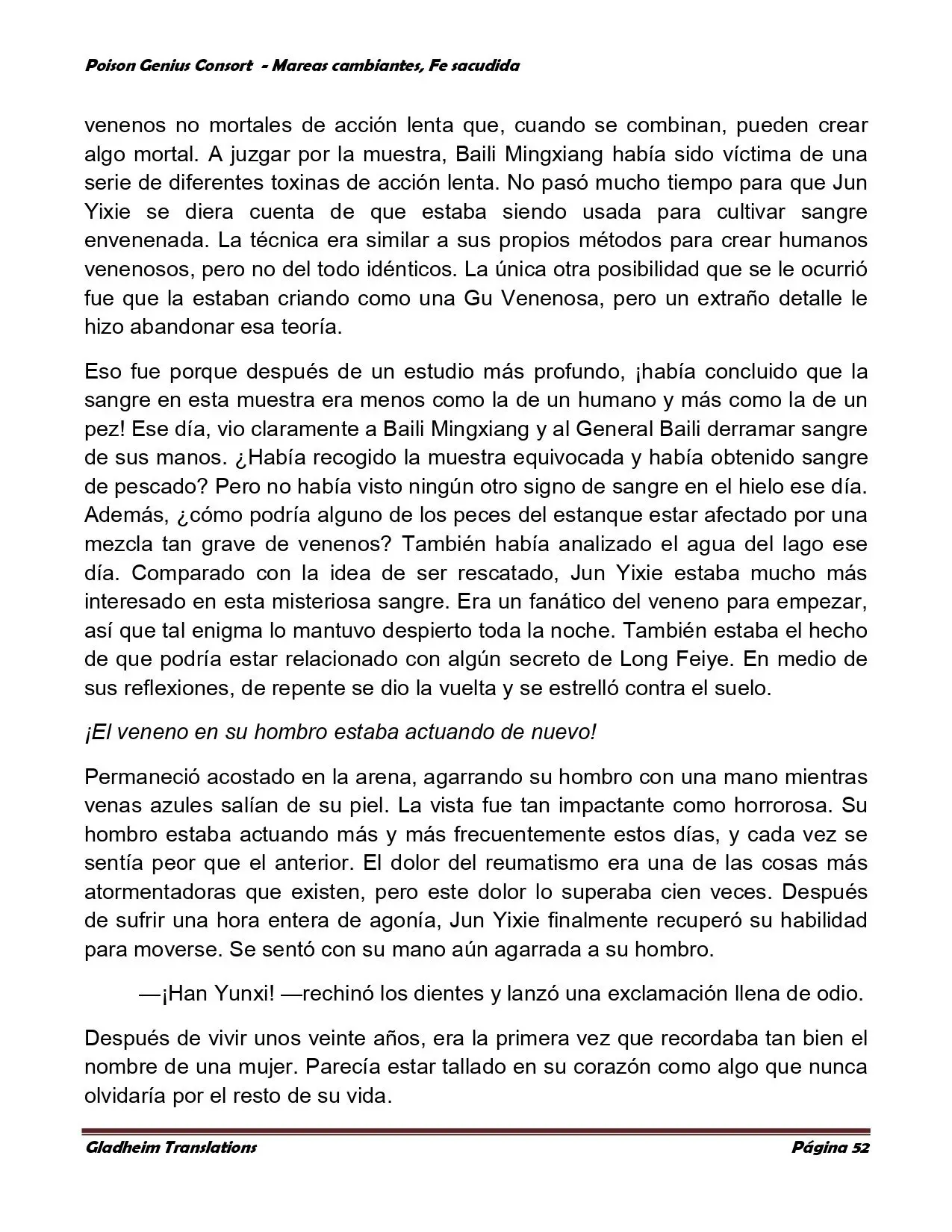 Poison Genius Consort - Mareas cambiantes, Fe sacudida

venenos no mortales de acción lenta que, cuando se combinan, pueden crear algo mortal. A juzgar por la muestra, Baili Mingxiang había sido víctima de una serie de diferentes toxinas de acción lenta. No pasó mucho tiempo para que Jun Yixie se diera cuenta de que estaba siendo usada para cultivar sangre envenenada. La técnica era similar a sus propios métodos para crear humanos venenosos, pero no del todo idénticos. La única otra posibilidad que se le ocurrió fue que la estaban criando como una Gu Venenosa, pero un extraño detalle le hizo abandonar esa teoría.

Eso fue porque después de un estudio más profundo, ¡había concluido que la sangre en esta muestra era menos como la de un humano y más como la de un pez! Ese día, vio claramente a Baili Mingxiang y al General Baili derramar sangre de sus manos. ¿Había recogido la muestra equivocada y había obtenido sangre de pescado? Pero no había visto ningún otro signo de sangre en el hielo ese día. Además, ¿cómo podría alguno de los peces del estanque estar afectado por una mezcla tan grave de venenos? También había analizado el agua del lago ese día. Comparado con la idea de ser rescatado, Jun Yixie estaba mucho más interesado en esta misteriosa sangre. Era un fanático del veneno para empezar, así que tal enigma lo mantuvo despierto toda la noche. También estaba el hecho de que podría estar relacionado con algún secreto de Long Feiye. En medio de sus reflexiones, de repente se dio la vuelta y se estrelló contra el suelo.

¡El veneno en su hombro estaba actuando de nuevo!

Permaneció acostado en la arena, agarrando su hombro con una mano mientras venas azules salían de su piel. La vista fue tan impactante como horrorosa. Su hombro estaba actuando más y más frecuentemente estos días, y cada vez se sentía peor que el anterior. El dolor del reumatismo era una de las cosas más atormentadoras que existen, pero este dolor lo superaba cien veces. Después de sufrir una hora entera de agonía, Jun Yixie finalmente recuperó su habilidad para moverse. Se sentó con su mano aún agarrada a su hombro.

—¡Han Yunxi! —rechinó los dientes y lanzó una exclamación llena de odio.

Después de vivir unos veinte años, era la primera vez que recordaba tan bien el nombre de una mujer. Parecía estar tallado en su corazón como algo que nunca olvidaría por el resto de su vida.

Gladheim Translations Página 52